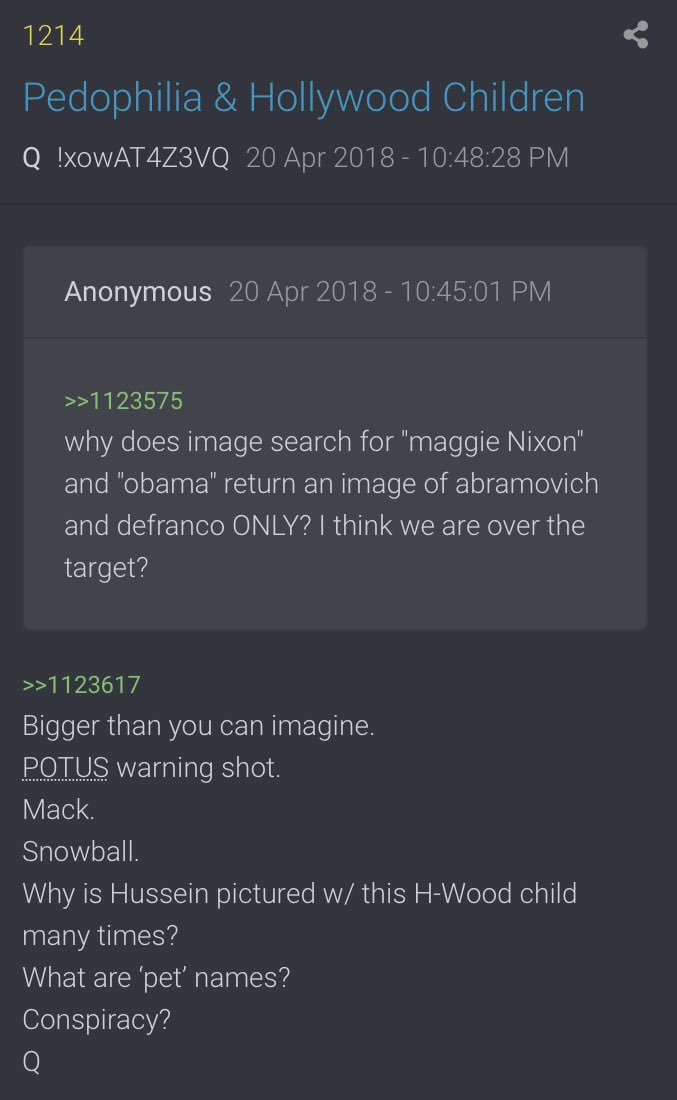 1214

Pedophilia & Hollywood Children

Q !xowAT4Z3VQ 20 Apr 2018 - 10:48:28 PM

Anonymous 20 Apr 2018 - 10:45:01 PM

>>1123575
why does image search for "maggie Nixon" and "obama" return an image of abramovich and defranco ONLY? I think we are over the target?

>>1123617
Bigger than you can imagine.
POTUS warning shot.
Mack.
Snowball.
Why is Hussein pictured w/ this H-Wood child many times?
What are 'pet' names?
Conspiracy?
Q